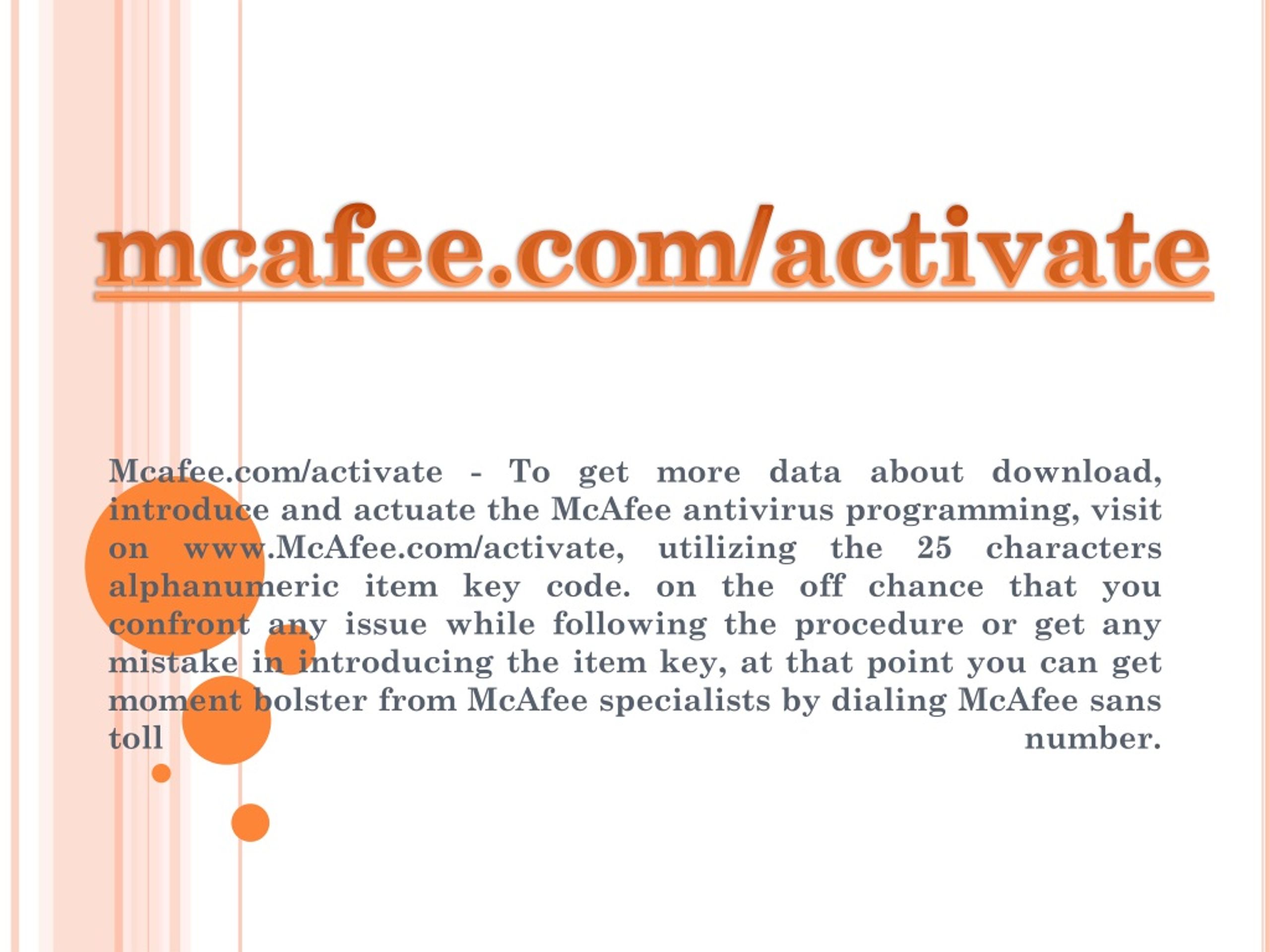 mcafee.com/activate

Mcafee.com/activate - To get more data about download, introduce and actuate the McAfee antivirus programming, visit on www.McAfee.com/activate, utilizing the 25 characters alphanumeric item key code. on the off chance that you confront any issue while following the procedure or get any mistake in introducing the item key, at that point you can get moment bolster from McAfee specialists by dialing McAfee sans toll number.